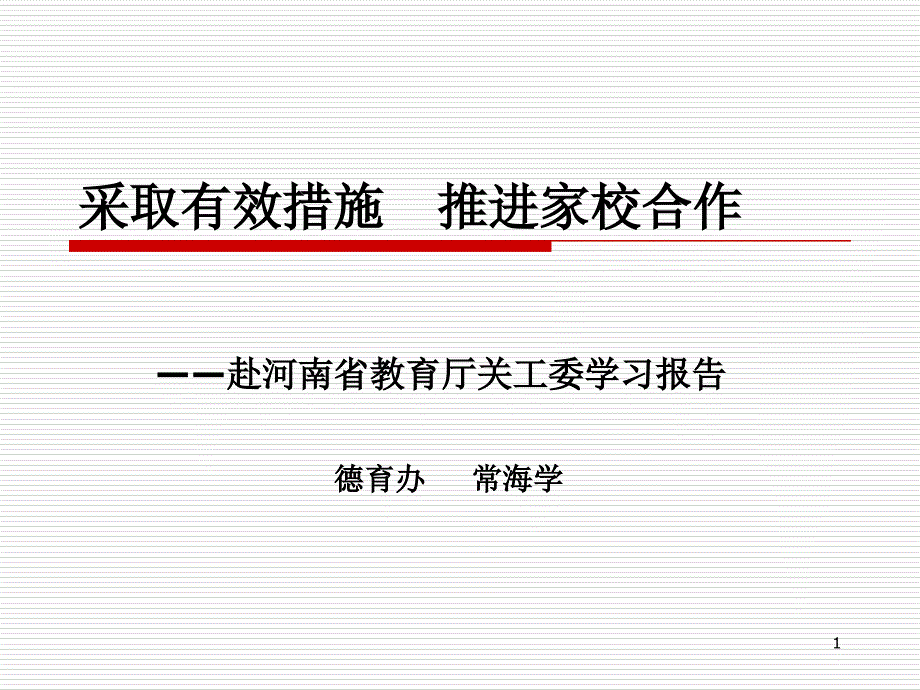 采取有效措施　推进家校合作

——赴河南省教育厅关工委学习报告

德育办　常海学

1